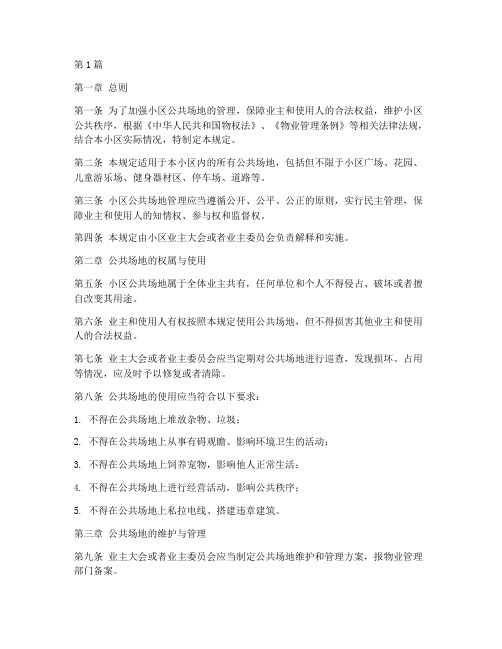 第1篇

第一章 总则

第一条 为了加强小区公共场地的管理，保障业主和使用人的合法权益，维护小区公共秩序，根据《中华人民共和国物权法》、《物业管理条例》等相关法律法规，结合本小区实际情况，特制定本规定。

第二条 本规定适用于本小区内的所有公共场地，包括但不限于小区广场、花园、儿童游乐场、健身器材区、停车场、道路等。

第三条 小区公共场地管理应当遵循公开、公平、公正的原则，实行民主管理，保障业主和使用人的知情权、参与权和监督权。

第四条 本规定由小区业主大会或者业主委员会负责解释和实施。

第二章 公共场地的权属与使用

第五条 小区公共场地属于全体业主共有，任何单位和个人不得侵占、破坏或者擅自改变其用途。

第六条 业主和使用人有权按照本规定使用公共场地，但不得损害其他业主和使用人的合法权益。

第七条 业主大会或者业主委员会应当定期对公共场地进行巡查，发现损坏、占用等情况，应及时予以修复或者清除。

第八条 公共场地的使用应当符合以下要求：

1. 不得在公共场地上堆放杂物、垃圾；

2. 不得在公共场地上从事有碍观瞻、影响环境卫生的活动；

3. 不得在公共场地上饲养宠物，影响他人正常生活；

4. 不得在公共场地上进行经营活动，影响公共秩序；

5. 不得在公共场地上私拉电线、搭建违章建筑。

第三章 公共场地的维护与管理

第九条 业主大会或者业主委员会应当制定公共场地维护和管理方案，报物业管理部门备案。